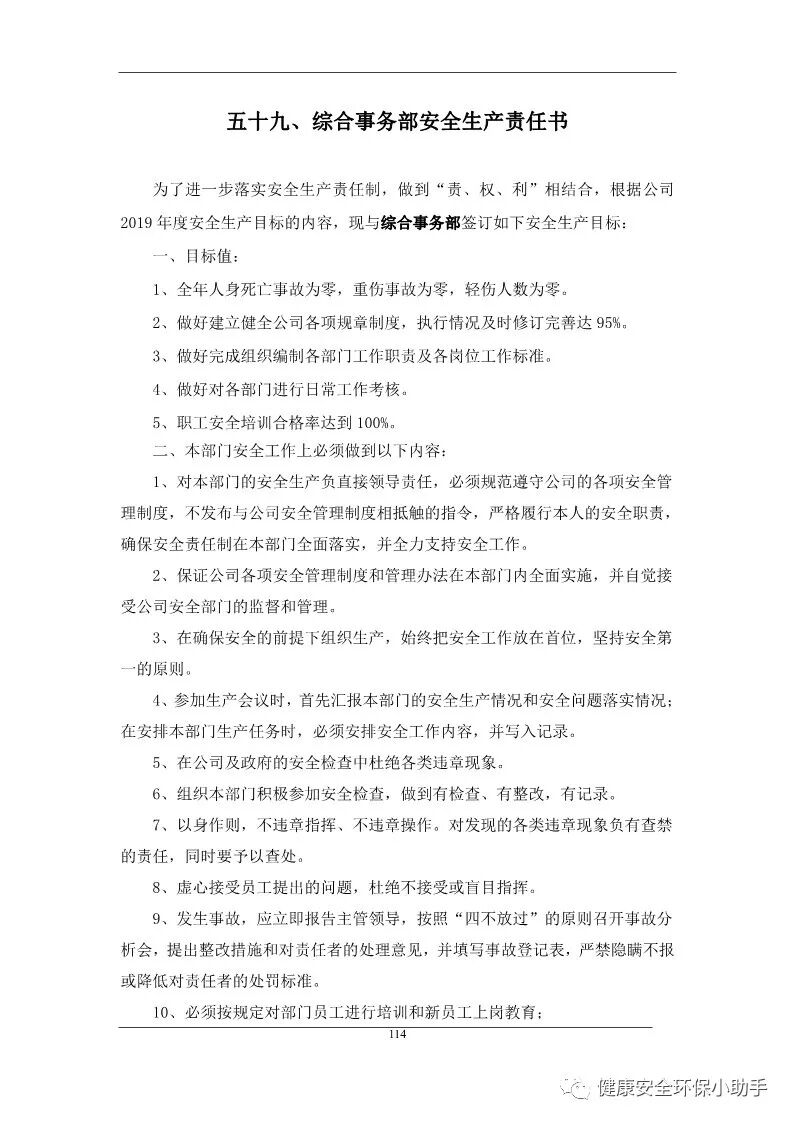 五十九、综合事务部安全生产责任书

为了进一步落实安全生产责任制，做到“责、权、利”相结合，根据公司2019年度安全生产目标的内容，现与综合事务部签订如下安全生产目标：

一、目标值：

1、全年人身死亡事故为零，重伤事故为零，轻伤人数为零。

2、做好建立健全公司各项规章制度，执行情况及时修订完善达95%。

3、做好完成组织编制各部门工作职责及各岗位工作标准。

4、做好对各部门进行日常工作考核。

5、职工安全培训合格率达到100%。

二、本部门安全工作上必须做到以下内容：

1、对本部门的安全生产负直接领导责任，必须规范遵守公司的各项安全管理制度，不发布与公司安全管理制度相抵触的指令，严格履行本人的安全职责，确保安全责任制在本部门全面落实，并全力支持安全工作。

2、保证公司各项安全管理制度和管理办法在本部门内全面实施，并自觉接受公司安全部门的监督和管理。

3、在确保安全的前提下组织生产，始终把安全工作放在首位，坚持安全第一的原则。

4、参加生产会议时，首先汇报本部门的安全生产情况和安全问题落实情况；在安排本部门生产任务时，必须安排安全工作内容，并写入记录。

5、在公司及政府的安全检查中杜绝各类违章现象。

6、组织本部门积极参加安全检查，做到有检查、有整改，有记录。

7、以身作则，不违章指挥、不违章操作。对发现的各类违章现象负有查禁的责任，同时要予以查处。

8、虚心接受员工提出的问题，杜绝不接受或盲目指挥。

9、发生事故，应立即报告主管领导，按照“四不放过”的原则召开事故分析会，提出整改措施和对责任者的处理意见，并填写事故登记表，严禁隐瞒不报或降低对责任者的处罚标准。

10、必须按规定对部门员工进行培训和新员工上岗教育；

114

健康安全环保小助手